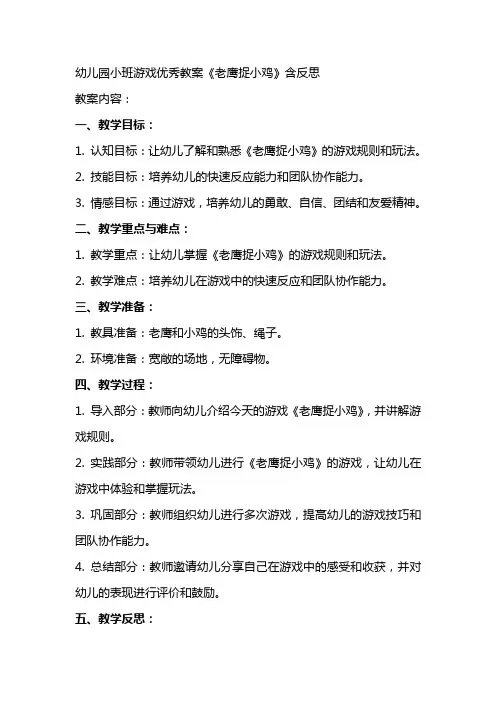 幼儿园小班游戏优秀教案《老鹰捉小鸡》含反思

教案内容：

一、教学目标：

1. 认知目标：让幼儿了解和熟悉《老鹰捉小鸡》的游戏规则和玩法。

2. 技能目标：培养幼儿的快速反应能力和团队协作能力。

3. 情感目标：通过游戏，培养幼儿的勇敢、自信、团结和友爱精神。

二、教学重点与难点：

1. 教学重点：让幼儿掌握《老鹰捉小鸡》的游戏规则和玩法。

2. 教学难点：培养幼儿在游戏中的快速反应和团队协作能力。

三、教学准备：

1. 教具准备：老鹰和小鸡的头饰、绳子。

2. 环境准备：宽敞的场地，无障碍物。

四、教学过程：

1. 导入部分：教师向幼儿介绍今天的游戏《老鹰捉小鸡》，并讲解游戏规则。

2. 实践部分：教师带领幼儿进行《老鹰捉小鸡》的游戏，让幼儿在游戏中体验和掌握玩法。

3. 巩固部分：教师组织幼儿进行多次游戏，提高幼儿的游戏技巧和团队协作能力。

4. 总结部分：教师邀请幼儿分享自己在游戏中的感受和收获，并对幼儿的表现进行评价和鼓励。

五、教学反思：